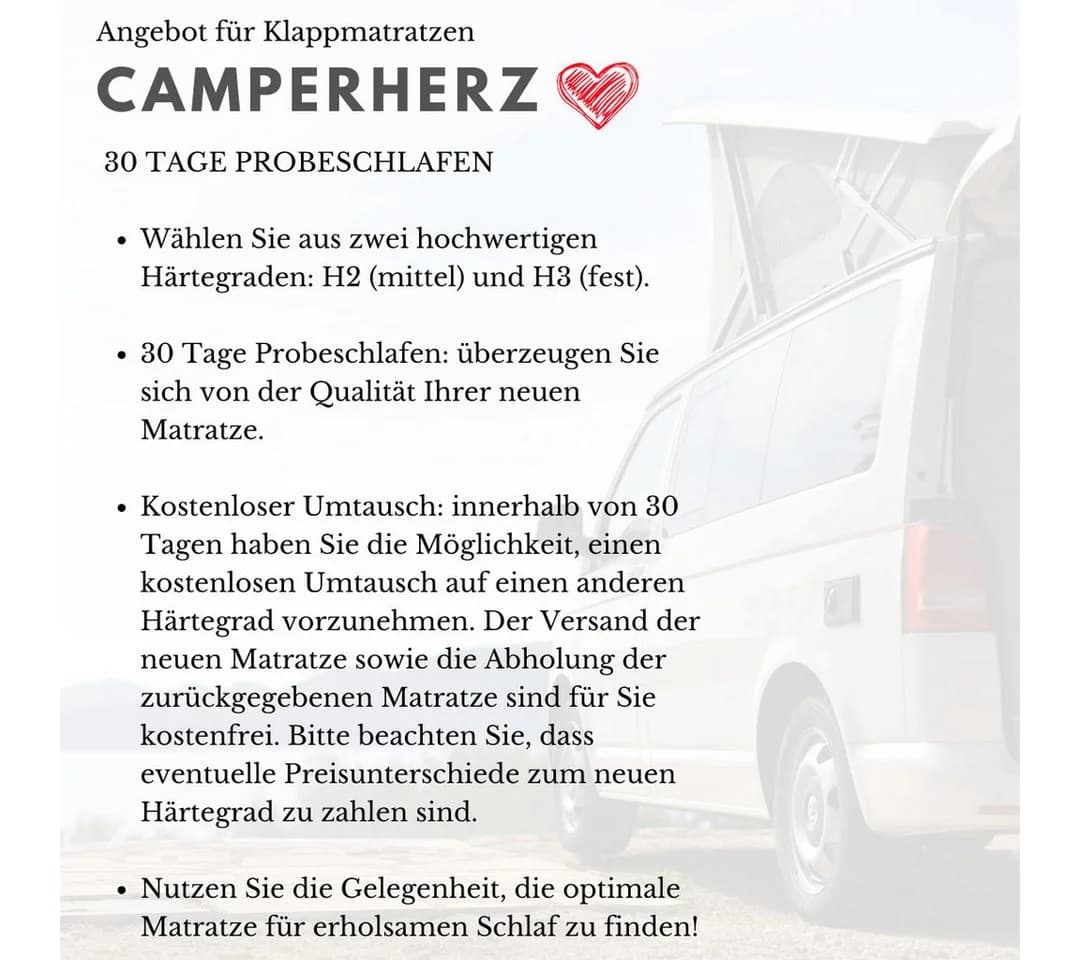 Angebot für Klappmatratzen

CAMPERHERZ

30 TAGE PROBESCHLAFEN

• Wählen Sie aus zwei hochwertigen Härtegraden: H2 (mittel) und H3 (fest).

• 30 Tage Probeschlafen: überzeugen Sie sich von der Qualität Ihrer neuen Matratze.

• Kostenloser Umtausch: innerhalb von 30 Tagen haben Sie die Möglichkeit, einen kostenlosen Umtausch auf einen anderen Härtegrad vorzunehmen. Der Versand der neuen Matratze sowie die Abholung der zurückgegebenen Matratze sind für Sie kostenfrei. Bitte beachten Sie, dass eventuelle Preisunterschiede zum neuen Härtegrad zu zahlen sind.

• Nutzen Sie die Gelegenheit, die optimale Matratze für erholsamen Schlaf zu finden!